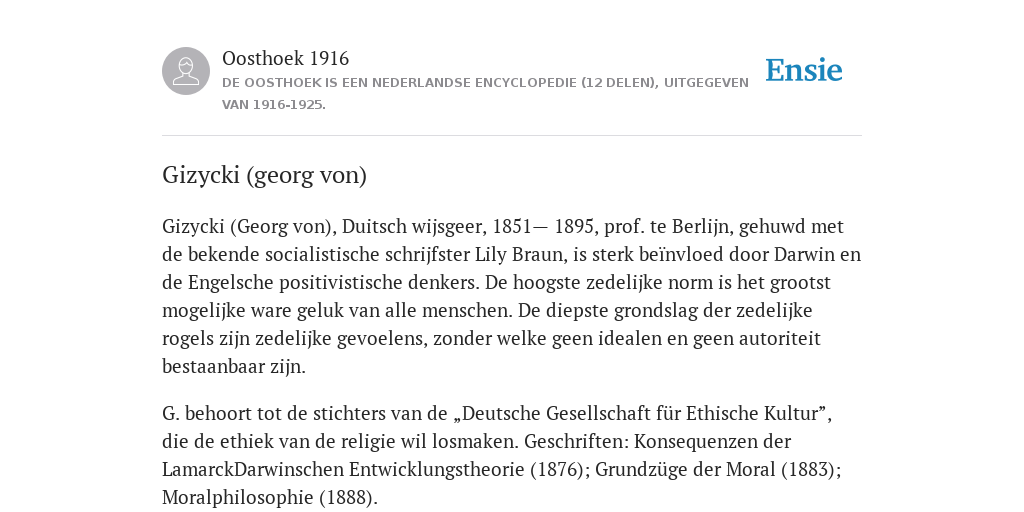 Oosthoek 1916

DE OOSTHOEK IS EEN NEDERLANDSE ENCYCLOPEDIE (12 DELEN), UITGEGEVEN VAN 1916-1925.

Ensie

Gizycki (georg von)

Gizycki (Georg von), Duitsch wijsgeer, 1851— 1895, prof. te Berlijn, gehuwd met de bekende socialistische schrijfster Lily Braun, is sterk beïnvloed door Darwin en de Engelsche positivistische denkers. De hoogste zedelijke norm is het grootst mogelijke ware geluk van alle menschen. De diepste grondslag der zedelijke rogels zijn zedelijke gevoelens, zonder welke geen idealen en geen autoriteit bestaanbaar zijn.

G. behoort tot de stichters van de „Deutsche Gesellschaft für Ethische Kultur”, die de ethiek van de religie wil losmaken. Geschriften: Konsequenzen der LamarckDarwinschen Entwicklungstheorie (1876); Grundzüge der Moral (1883); Moralphilosophie (1888).